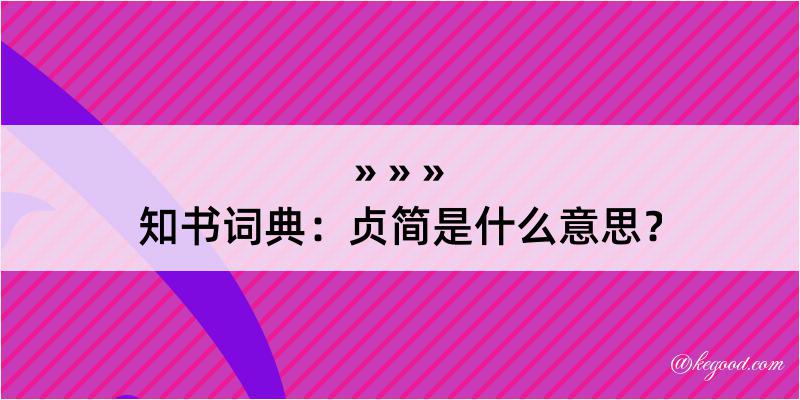 » » »

知书词典：贞简是什么意思？

@kegood.com